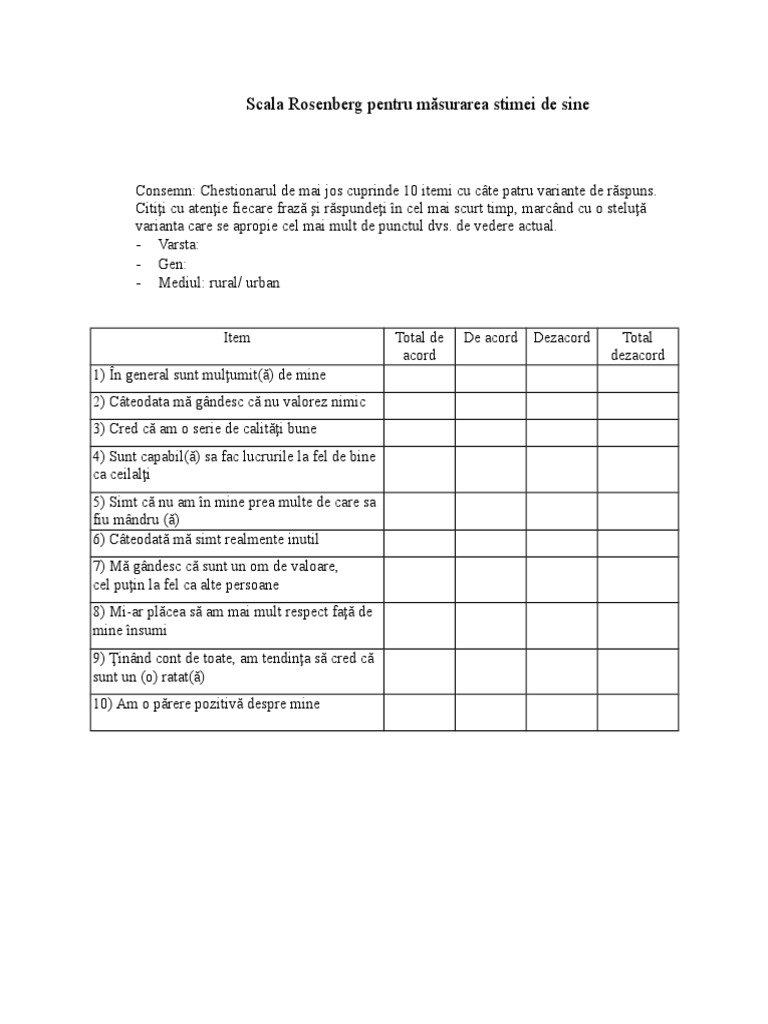 Scala Rosenberg pentru măsurarea stimei de sine

Consemn: Chestionarul de mai jos cuprinde 10 itemi cu câte patru variante de răspuns. Citiţi cu atenţie fiecare frază şi răspundeţi în cel mai scurt timp, marcând cu o steluţă varianta care se apropie cel mai mult de punctul dvs. de vedere actual.
- Varsta:
- Gen:
- Mediul: rural/ urban

| Item | Total de acord | De acord | Dezacord | Total dezacord |
|---|---|---|---|---|
| 1) În general sunt mulţumit(ă) de mine | | | | |
| 2) Câteodata mă gândesc că nu valorez nimic | | | | |
| 3) Cred că am o serie de calităţi bune | | | | |
| 4) Sunt capabil(ă) sa fac lucrurile la fel de bine ca ceilalţi | | | | |
| 5) Simt că nu am în mine prea multe de care sa fiu mândru (ă) | | | | |
| 6) Câteodată mă simt realmente inutil | | | | |
| 7) Mă gândesc că sunt un om de valoare, cel puţin la fel ca alte persoane | | | | |
| 8) Mi-ar plăcea să am mai mult respect faţă de mine însumi | | | | |
| 9) Ţinând cont de toate, am tendinţa să cred că sunt un (o) ratat(ă) | | | | |
| 10) Am o părere pozitivă despre mine | | | | |